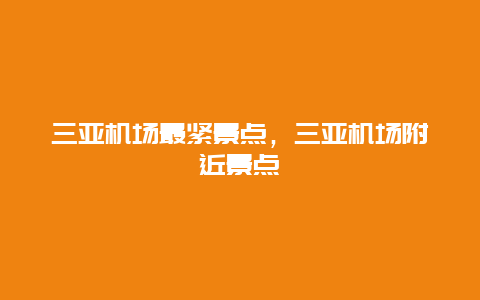 三亚机场最紧景点，三亚机场附近景点